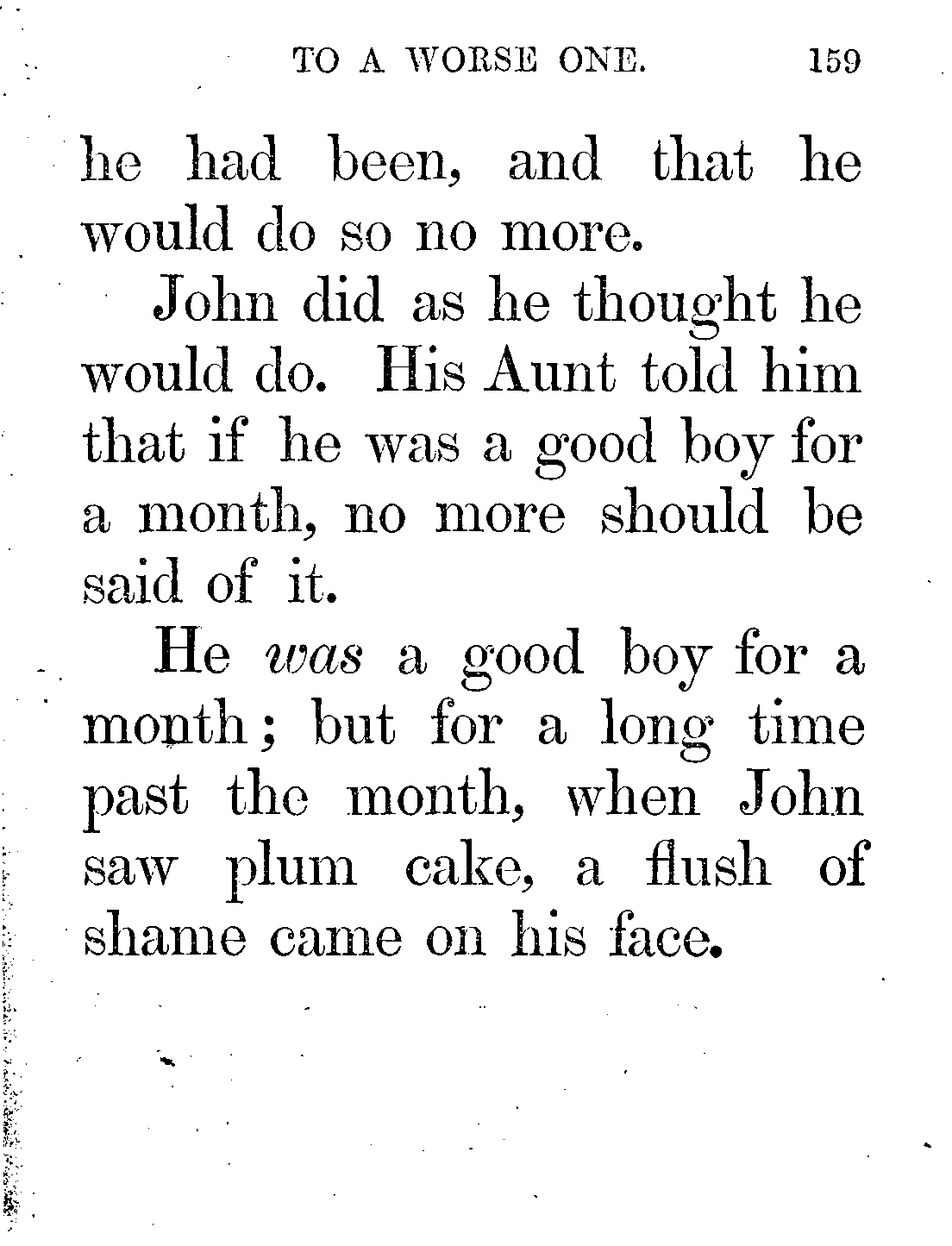 TO A WORSE ONE. 159

he had been, and that he would do so no more.

John did as he thought he would do. His Aunt told him that if he was a good boy for a month, no more should be said of it.

He was a good boy for a month; but for a long time past the month, when John saw plum cake, a flush of shame came on his face.